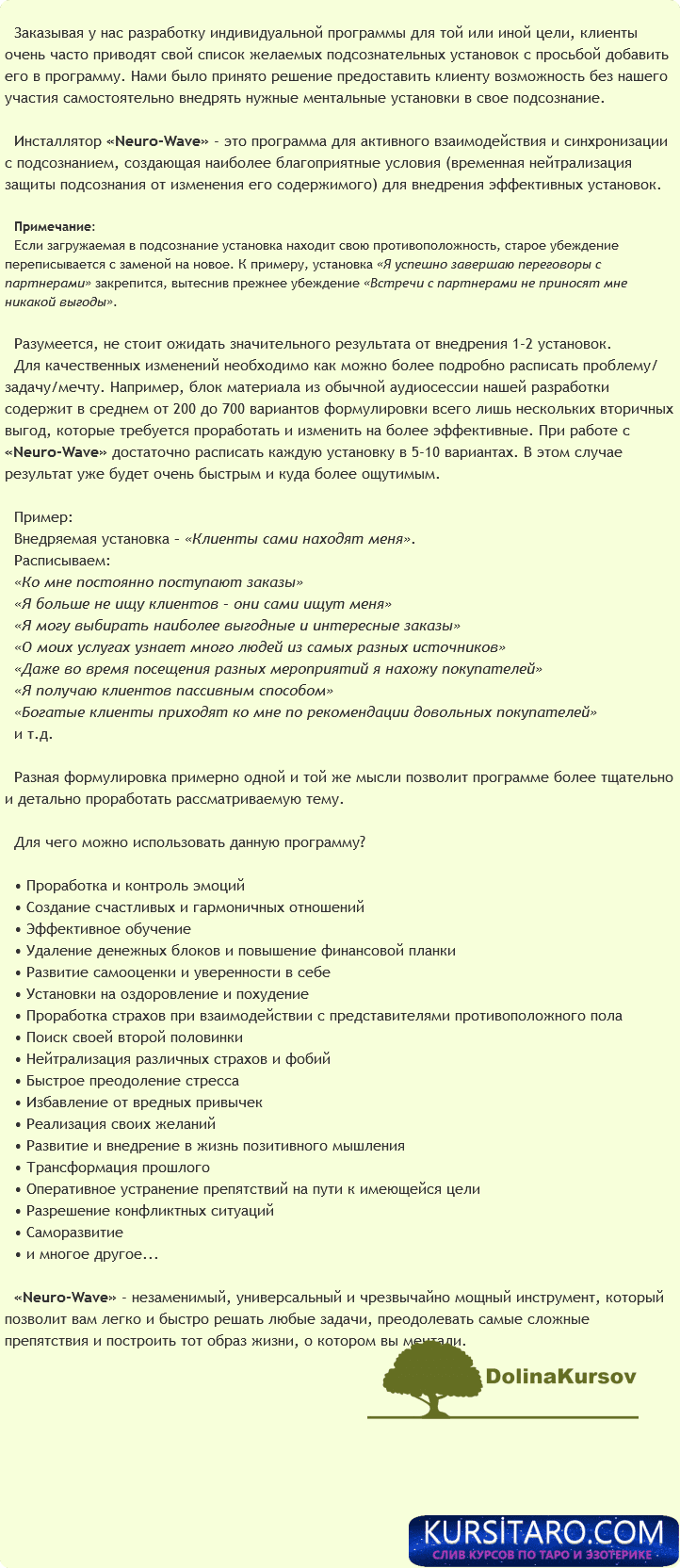 Заказывая у нас разработку индивидуальной программы для той или иной цели, клиенты очень часто приводят свой список желаемых подсознательных установок с просьбой добавить его в программу. Нами было принято решение предоставить клиенту возможность без нашего участия самостоятельно внедрять нужные ментальные установки в свое подсознание.

Инсталлятор «Neuro-Wave» - это программа для активного взаимодействия и синхронизации с подсознанием, создающая наиболее благоприятные условия (временная нейтрализация защиты подсознания от изменения его содержимого) для внедрения эффективных установок.

Примечание:
Если загружаемая в подсознание установка находит свою противоположность, старое убеждение переписывается с заменой на новое. К примеру, установка «Я успешно завершаю переговоры с партнерами» закрепится, вытеснив прежнее убеждение «Встречи с партнерами не приносят мне никакой выгоды».

Разумеется, не стоит ожидать значительного результата от внедрения 1-2 установок.
Для качественных изменений необходимо как можно более подробно расписать проблему/задачу/мечту. Например, блок материала из обычной аудиосессии нашей разработки содержит в среднем от 200 до 700 вариантов формулировки всего лишь нескольких вторичных выгод, которые требуется проработать и изменить на более эффективные. При работе с «Neuro-Wave» достаточно расписать каждую установку в 5-10 вариантах. В этом случае результат уже будет очень быстрым и куда более ощутимым.

Пример:
Внедряемая установка - «Клиенты сами находят меня».
Расписываем:
«Ко мне постоянно поступают заказы»
«Я больше не ищу клиентов - они сами ищут меня»
«Я могу выбирать наиболее выгодные и интересные заказы»
«О моих услугах узнает много людей из самых разных источников»
«Даже во время посещения разных мероприятий я нахожу покупателей»
«Я получаю клиентов пассивным способом»
«Богатые клиенты приходят ко мне по рекомендации довольных покупателей»
и т.д.

Разная формулировка примерно одной и той же мысли позволит программе более тщательно и детально проработать рассматриваемую тему.

Для чего можно использовать данную программу?

• Проработка и контроль эмоций
• Создание счастливых и гармоничных отношений
• Эффективное обучение
• Удаление денежных блоков и повышение финансовой планки
• Развитие самооценки и уверенности в себе
• Установки на оздоровление и похудение
• Проработка страхов при взаимодействии с представителями противоположного пола
• Поиск своей второй половинки
• Нейтрализация различных страхов и фобий
• Быстрое преодоление стресса
• Избавление от вредных привычек
• Реализация своих желаний
• Развитие и внедрение в жизнь позитивного мышления
• Трансформация прошлого
• Оперативное устранение препятствий на пути к имеющейся цели
• Разрешение конфликтных ситуаций
• Саморазвитие
• и многое другое...

«Neuro-Wave» - незаменимый, универсальный и чрезвычайно мощный инструмент, который позволит вам легко и быстро решать любые задачи, преодолевать самые сложные препятствия и построить тот образ жизни, о котором вы мечтали.

DolinaKursov

KURSITARO.COM
СЛИВ КУРСОВ ПО ТАРО И ЭЗОТЕРИКЕ